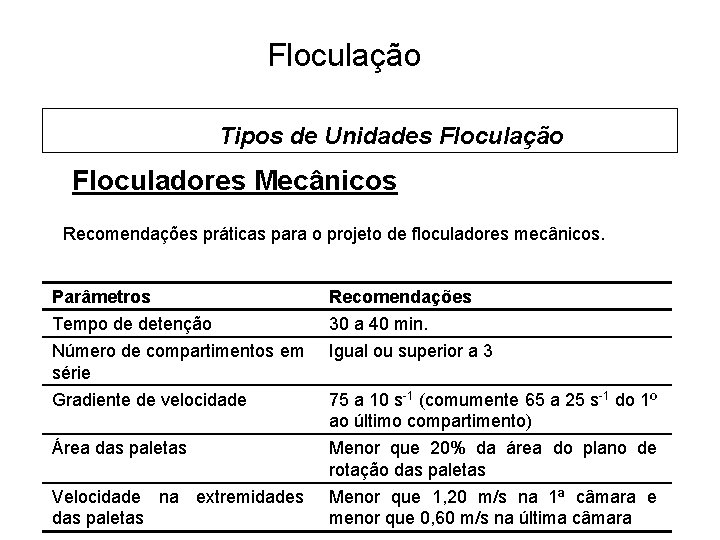 Floculação

Tipos de Unidades Floculação

Floculadores Mecânicos

Recomendações práticas para o projeto de floculadores mecânicos.

| Parâmetros | Recomendações |
|---|---|
| Tempo de detenção | 30 a 40 min. |
| Número de compartimentos em série | Igual ou superior a 3 |
| Gradiente de velocidade | 75 a 10 $s^{-1}$ (comumente 65 a 25 $s^{-1}$ do 1º ao último compartimento) |
| Área das paletas | Menor que 20% da área do plano de rotação das paletas |
| Velocidade na extremidades das paletas | Menor que 1,20 m/s na 1ª câmara e menor que 0,60 m/s na última câmara |